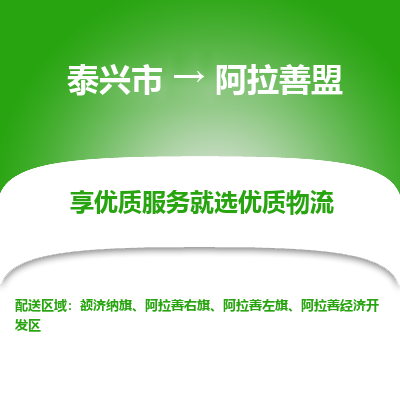 泰兴市 → 阿拉善盟

享优质服务就选优质物流

配送区域：额济纳旗、阿拉善右旗、阿拉善左旗、阿拉善经济开发区